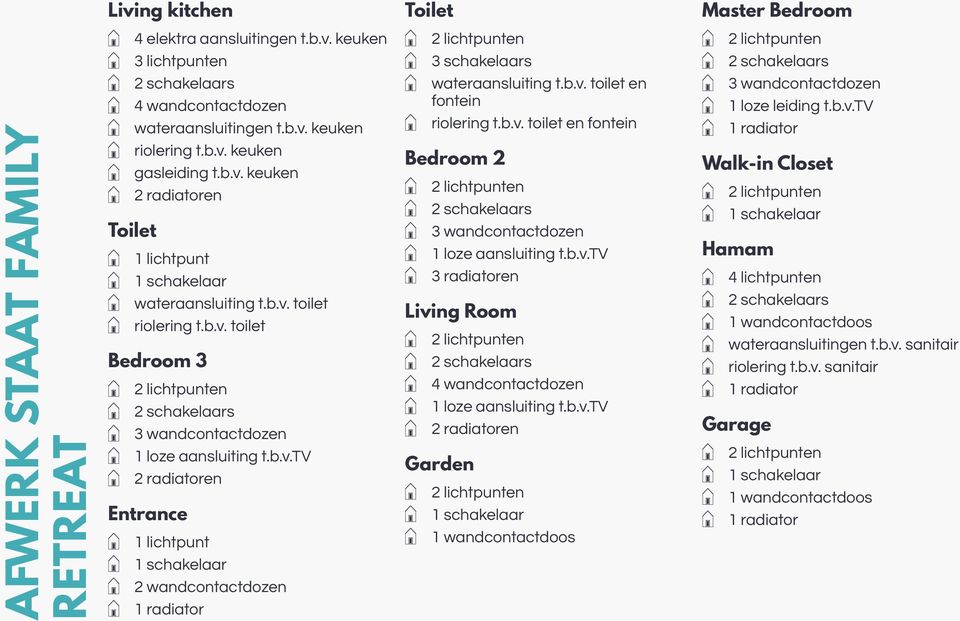 AFWERK STAAT FAMILY RETREAT

Living kitchen
4 elektra aansluitingen t.b.v. keuken
3 lichtpunten
2 schakelaars
4 wandcontactdozen
wateraansluitingen t.b.v. keuken
riolering t.b.v. keuken
gasleiding t.b.v. keuken
2 radiatoren

Toilet
1 lichtpunt
1 schakelaar
wateraansluiting t.b.v. toilet
riolering t.b.v. toilet

Bedroom 3
2 lichtpunten
2 schakelaars
3 wandcontactdozen
1 loze aansluiting t.b.v.TV
2 radiatoren

Entrance
1 lichtpunt
1 schakelaar
2 wandcontactdozen
1 radiator

Toilet
2 lichtpunten
3 schakelaars
wateraansluiting t.b.v. toilet en fontein
riolering t.b.v. toilet en fontein

Bedroom 2
2 lichtpunten
2 schakelaars
3 wandcontactdozen
1 loze aansluiting t.b.v.TV
3 radiatoren

Living Room
2 lichtpunten
2 schakelaars
4 wandcontactdozen
1 loze aansluiting t.b.v.TV
2 radiatoren

Garden
2 lichtpunten
1 schakelaar
1 wandcontactdoos

Master Bedroom
2 lichtpunten
2 schakelaars
3 wandcontactdozen
1 loze leiding t.b.v.TV
1 radiator

Walk-in Closet
2 lichtpunten
1 schakelaar

Hamam
4 lichtpunten
2 schakelaars
1 wandcontactdoos
wateraansluitingen t.b.v. sanitair
riolering t.b.v. sanitair
1 radiator

Garage
2 lichtpunten
1 schakelaar
1 wandcontactdoos
1 radiator